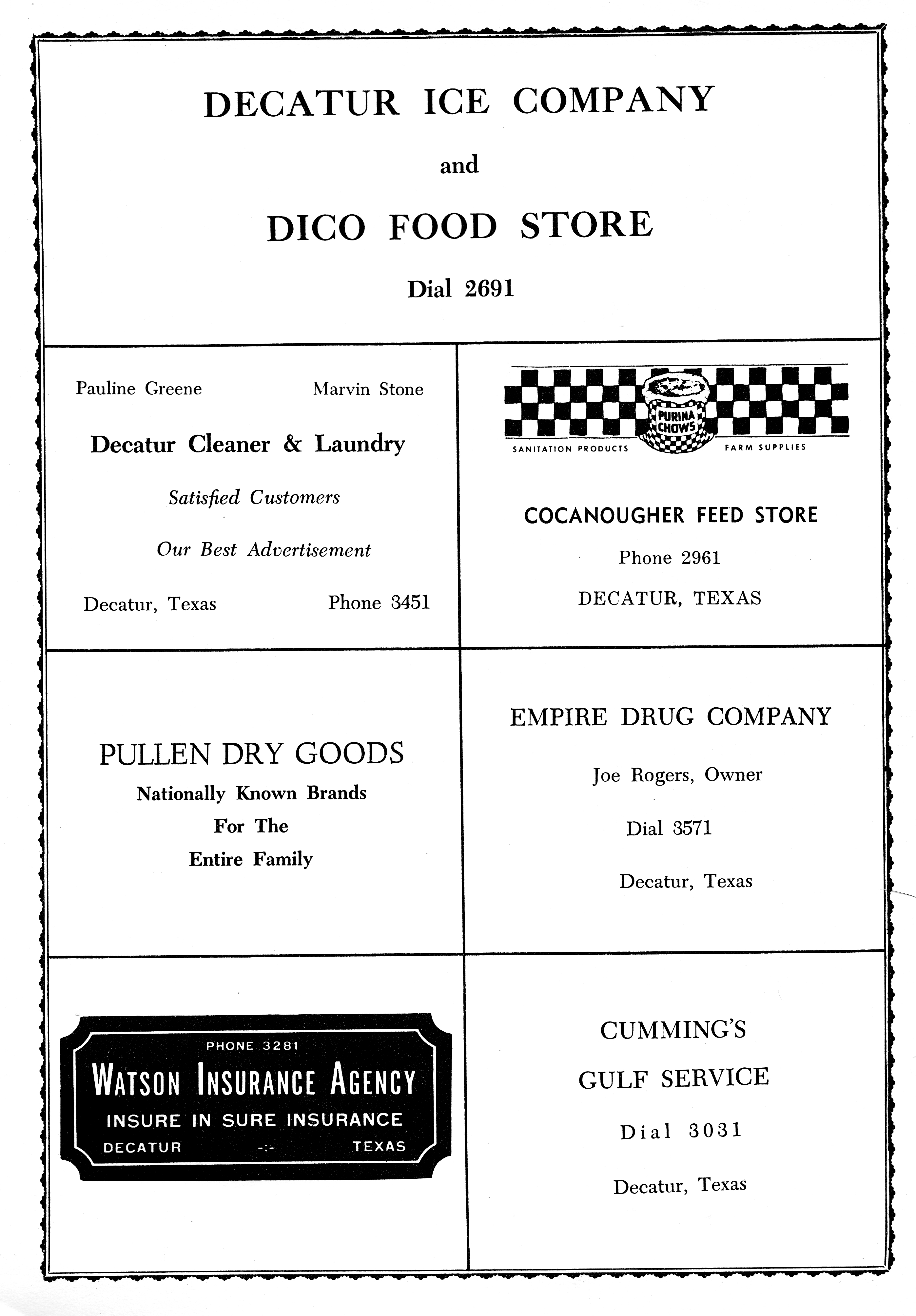 DECATUR ICE COMPANY

and

DICO FOOD STORE

Dial 2691

Pauline Greene Marvin Stone

Decatur Cleaner & Laundry

Satisfied Customers

Our Best Advertisement

Decatur, Texas Phone 3451

PURINA CHOWS

SANITATION PRODUCTS FARM SUPPLIES

COCANOUGHER FEED STORE

Phone 2961

DECATUR, TEXAS

PULLEN DRY GOODS

Nationally Known Brands

For The

Entire Family

EMPIRE DRUG COMPANY

Joe Rogers, Owner

Dial 3571

Decatur, Texas

PHONE 3281

WATSON INSURANCE AGENCY

INSURE IN SURE INSURANCE

DECATUR -:- TEXAS

CUMMING'S

GULF SERVICE

Dial 3031

Decatur, Texas